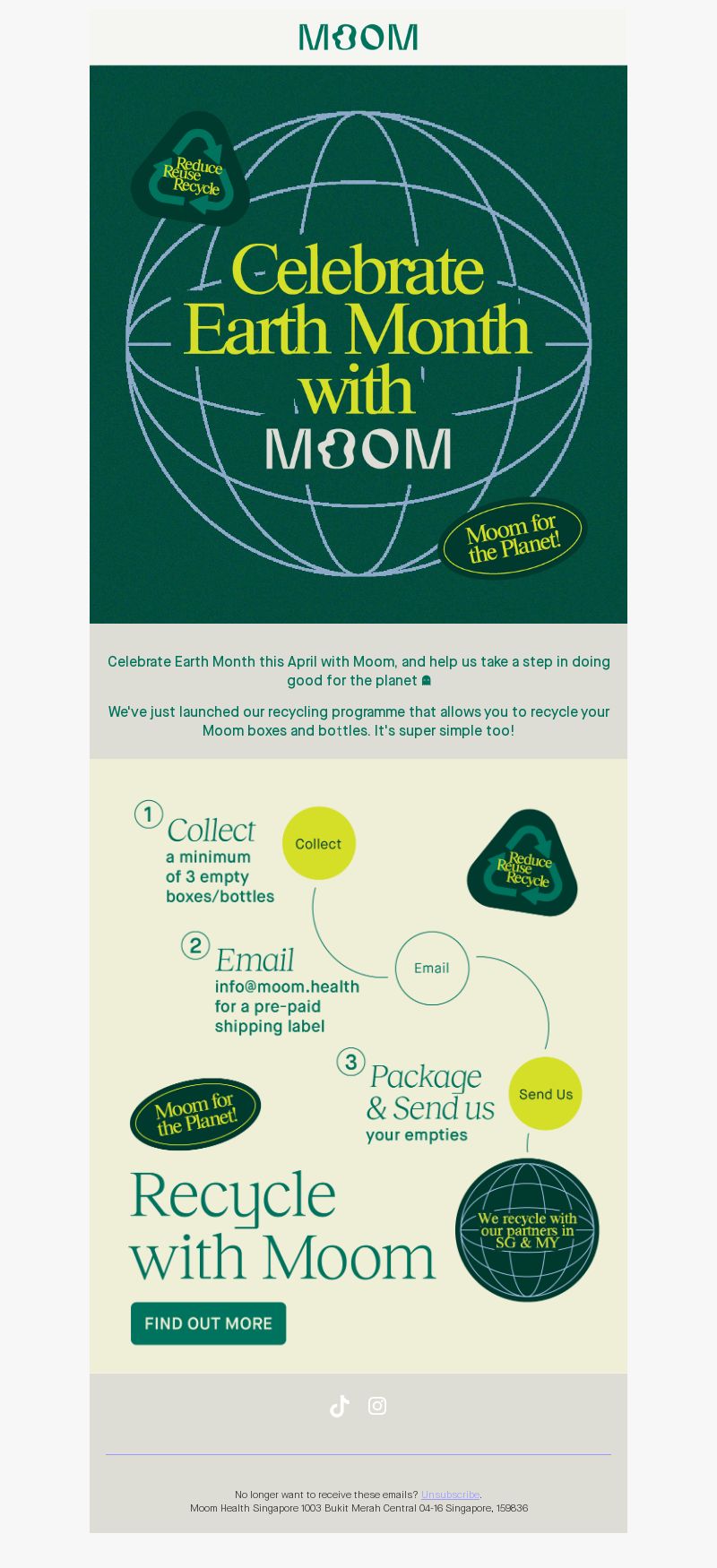 MOOM

Reduce Reuse Recycle

Celebrate Earth Month with MOOM

Moom for the Planet!

Celebrate Earth Month this April with Moom, and help us take a step in doing good for the planet

We've just launched our recycling programme that allows you to recycle your Moom boxes and bottles. It's super simple too!

1 Collect a minimum of 3 empty boxes/bottles

Collect

Reduce Reuse Recycle

2 Email info@moom.health for a pre-paid shipping label

Email

3 Package & Send us your empties

Send Us

Moom for the Planet!

Recycle with Moom

We recycle with our partners in SG & MY

FIND OUT MORE

No longer want to receive these emails? Unsubscribe.
Moom Health Singapore 1003 Bukit Merah Central 04-16 Singapore, 159836